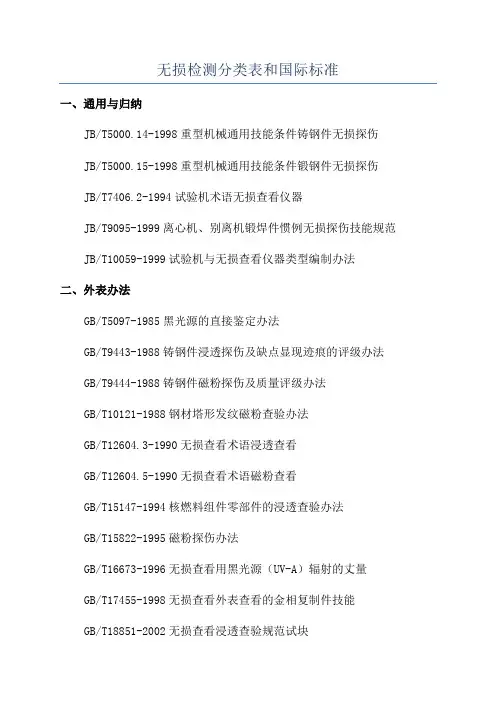 无损检测分类表和国际标准

一、通用与归纳

JB/T5000.14-1998 重型机械通用技能条件铸钢件无损探伤

JB/T5000.15-1998 重型机械通用技能条件锻钢件无损探伤

JB/T7406.2-1994 试验机术语无损查看仪器

JB/T9095-1999 离心机、别离机锻焊件惯例无损探伤技能规范

JB/T10059-1999 试验机与无损查看仪器类型编制办法

二、外表办法

GB/T5097-1985 黑光源的直接鉴定办法

GB/T9443-1988 铸钢件浸透探伤及缺点显现迹痕的评级办法

GB/T9444-1988 铸钢件磁粉探伤及质量评级办法

GB/T10121-1988 钢材塔形发纹磁粉查验办法

GB/T12604.3-1990 无损查看术语浸透查看

GB/T12604.5-1990 无损查看术语磁粉查看

GB/T15147-1994 核燃料组件零部件的浸透查验办法

GB/T15822-1995 磁粉探伤办法

GB/T16673-1996 无损查看用黑光源（UV-A）辐射的丈量

GB/T17455-1998 无损查看外表查看的金相复制件技能

GB/T18851-2002 无损查看浸透查验规范试块